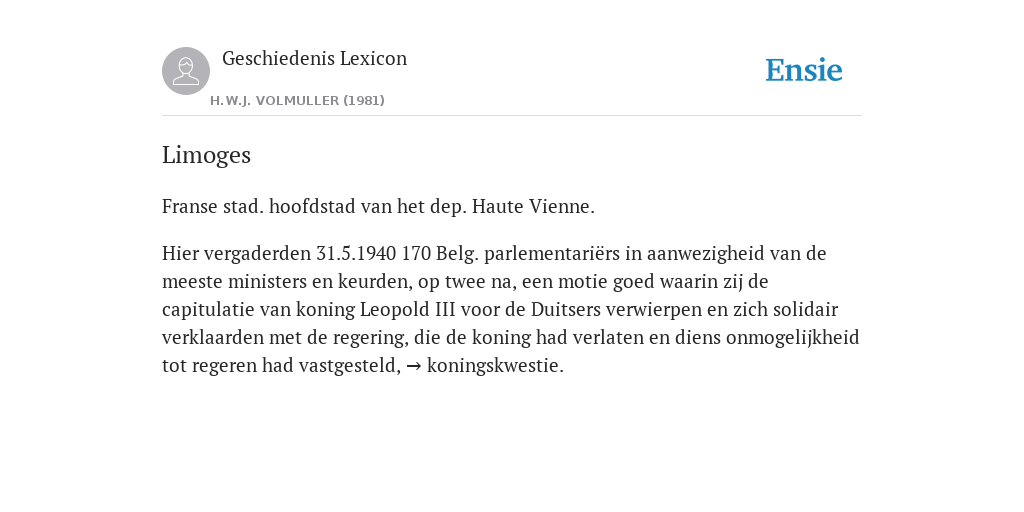 Geschiedenis Lexicon

H.W.J. VOLMULLER (1981)

Ensie

Limoges

Franse stad. hoofdstad van het dep. Haute Vienne.

Hier vergaderden 31.5.1940 170 Belg. parlementariërs in aanwezigheid van de meeste ministers en keurden, op twee na, een motie goed waarin zij de capitulatie van koning Leopold III voor de Duitsers verwierpen en zich solidair verklaarden met de regering, die de koning had verlaten en diens onmogelijkheid tot regeren had vastgesteld, → koningskwestie.